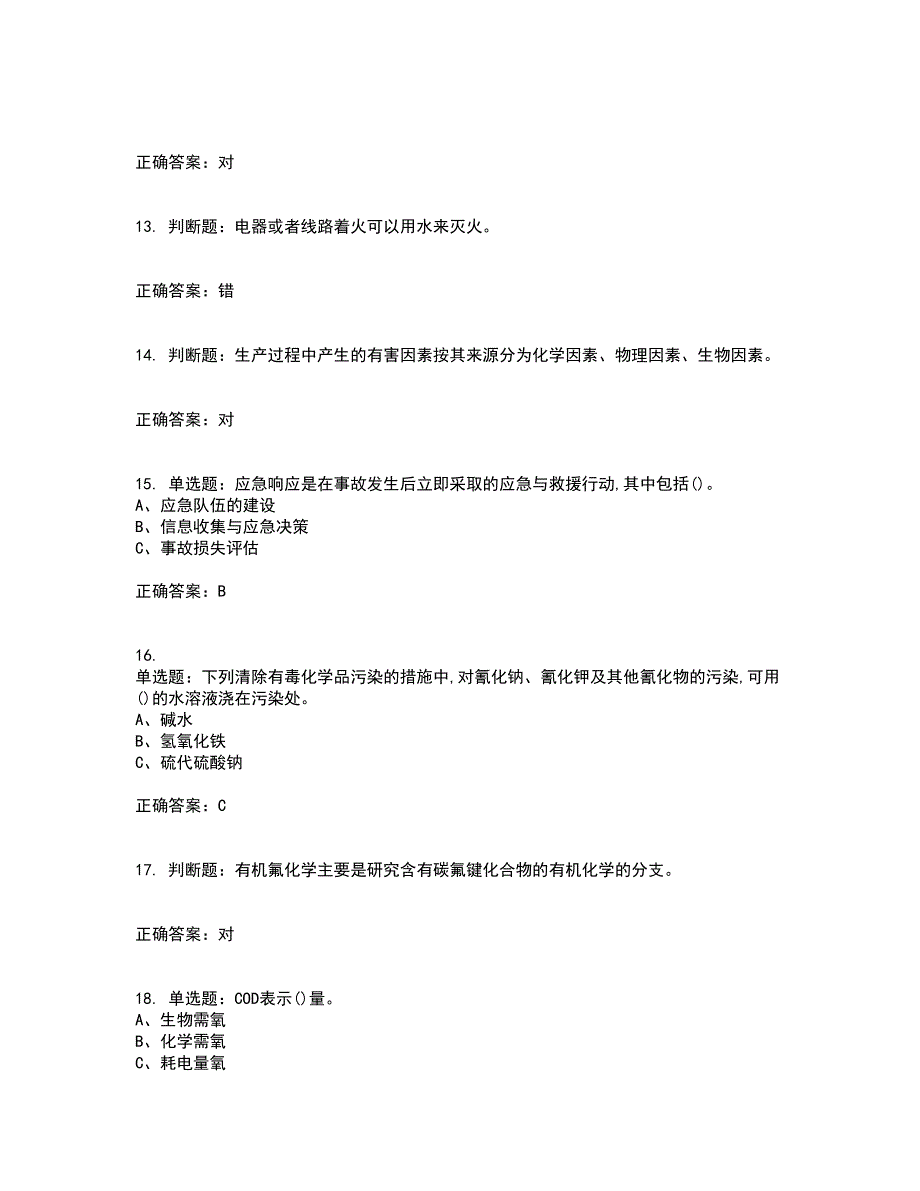 正确答案：对

13. 判断题：电器或者线路着火可以用水来灭火。

正确答案：错

14. 判断题：生产过程中产生的有害因素按其来源分为化学因素、物理因素、生物因素。

正确答案：对

15. 单选题：应急响应是在事故发生后立即采取的应急与救援行动,其中包括()。
A、应急队伍的建设
B、信息收集与应急决策
C、事故损失评估

正确答案：B

16.
单选题：下列清除有毒化学品污染的措施中,对氰化钠、氰化钾及其他氰化物的污染,可用()的水溶液浇在污染处。
A、碱水
B、氢氧化铁
C、硫代硫酸钠

正确答案：C

17. 判断题：有机氟化学主要是研究含有碳氟键化合物的有机化学的分支。

正确答案：对

18. 单选题：COD表示()量。
A、生物需氧
B、化学需氧
C、耗电量氧